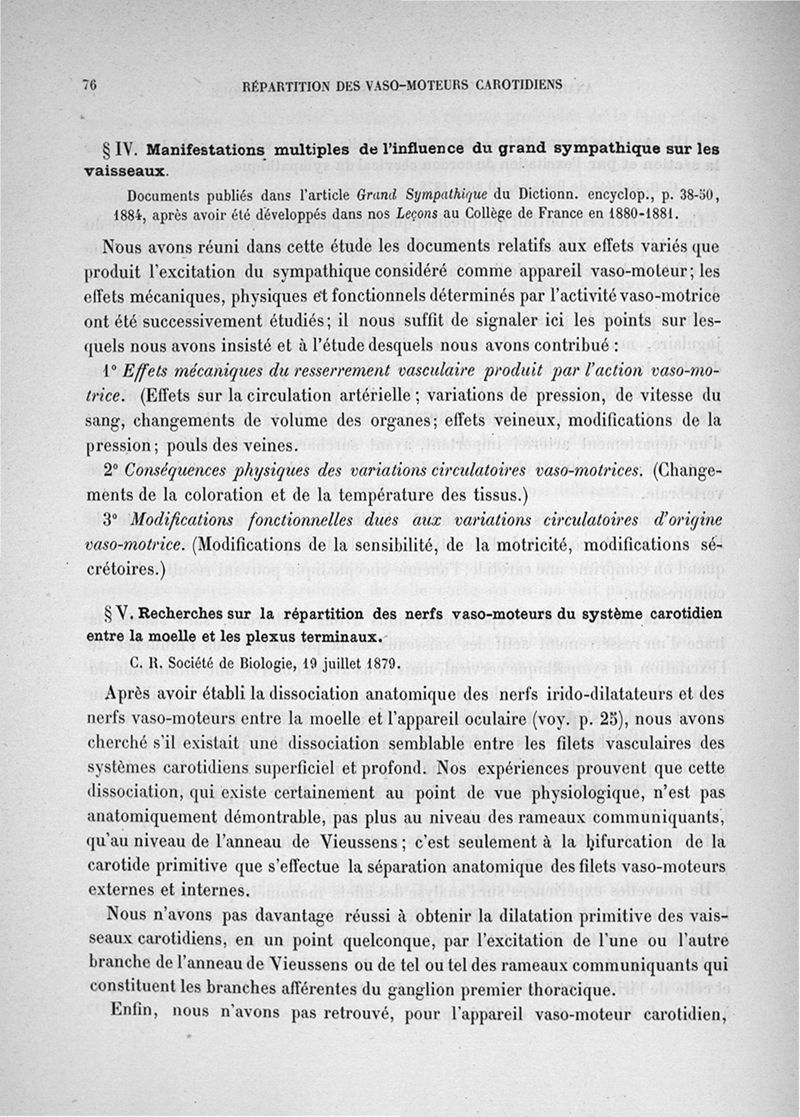 76 RÉPARTITION DES VASO-MOTEURS CAROTIDIENS

§ IV. Manifestations multiples de l'influence du grand sympathique sur les vaisseaux.

Documents publiés dans l'article Grand Sympathique du Dictionn. encyclop., p. 38-50, 1884, après avoir été développés dans nos Leçons au Collège de France en 1880-1881.

Nous avons réuni dans cette étude les documents relatifs aux effets variés que produit l'excitation du sympathique considéré comme appareil vaso-moteur; les effets mécaniques, physiques et fonctionnels déterminés par l'activité vaso-motrice ont été successivement étudiés; il nous suffit de signaler ici les points sur lesquels nous avons insisté et à l'étude desquels nous avons contribué :

1° Effets mécaniques du resserrement vasculaire produit par l'action vaso-motrice. (Effets sur la circulation artérielle; variations de pression, de vitesse du sang, changements de volume des organes; effets veineux, modifications de la pression; pouls des veines.

2° Conséquences physiques des variations circulatoires vaso-motrices. (Changements de la coloration et de la température des tissus.)

3° Modifications fonctionnelles dues aux variations circulatoires d'origine vaso-motrice. (Modifications de la sensibilité, de la motricité, modifications sécrétoires.)

§ V. Recherches sur la répartition des nerfs vaso-moteurs du système carotidien entre la moelle et les plexus terminaux.

C. R. Société de Biologie, 19 juillet 1879.

Après avoir établi la dissociation anatomique des nerfs irido-dilatateurs et des nerfs vaso-moteurs entre la moelle et l'appareil oculaire (voy. p. 25), nous avons cherché s'il existait une dissociation semblable entre les filets vasculaires des systèmes carotidiens superficiel et profond. Nos expériences prouvent que cette dissociation, qui existe certainement au point de vue physiologique, n'est pas anatomiquement démontrable, pas plus au niveau des rameaux communiquants, qu'au niveau de l'anneau de Vieussens; c'est seulement à la bifurcation de la carotide primitive que s'effectue la séparation anatomique des filets vaso-moteurs externes et internes.

Nous n'avons pas davantage réussi à obtenir la dilatation primitive des vaisseaux carotidiens, en un point quelconque, par l'excitation de l'une ou l'autre branche de l'anneau de Vieussens ou de tel ou tel des rameaux communiquants qui constituent les branches afférentes du ganglion premier thoracique.

Enfin, nous n'avons pas retrouvé, pour l'appareil vaso-moteur carotidien,